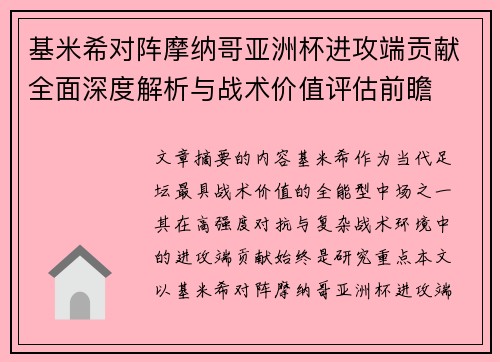 基米希对阵摩纳哥亚洲杯进攻端贡献全面深度解析与战术价值评估前瞻

文章摘要的内容基米希作为当代足坛最具战术价值的全能型中场之一其在高强度对抗与复杂战术环境中的进攻端贡献始终是研究重点本文以基米希对阵摩纳哥亚洲杯进攻端